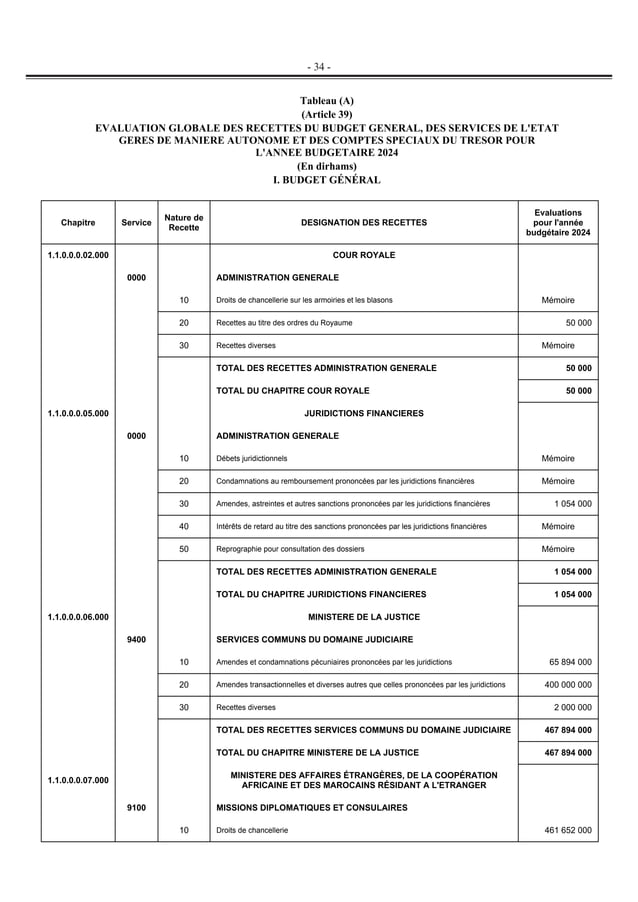 - 34 -

Tableau (A)
(Article 39)
EVALUATION GLOBALE DES RECETTES DU BUDGET GENERAL, DES SERVICES DE L'ETAT GERES DE MANIERE AUTONOME ET DES COMPTES SPECIAUX DU TRESOR POUR L'ANNEE BUDGETAIRE 2024
(En dirhams)
I. BUDGET GÉNÉRAL

| Chapitre | Service | Nature de Recette | DESIGNATION DES RECETTES | Evaluations pour l'année budgétaire 2024 |
|---|---|---|---|---|
| 1.1.0.0.0.02.000 | | | COUR ROYALE | |
| | 0000 | | ADMINISTRATION GENERALE | |
| | | 10 | Droits de chancellerie sur les armoiries et les blasons | Mémoire |
| | | 20 | Recettes au titre des ordres du Royaume | 50 000 |
| | | 30 | Recettes diverses | Mémoire |
| | | | TOTAL DES RECETTES ADMINISTRATION GENERALE | 50 000 |
| | | | TOTAL DU CHAPITRE COUR ROYALE | 50 000 |
| 1.1.0.0.0.05.000 | | | JURIDICTIONS FINANCIERES | |
| | 0000 | | ADMINISTRATION GENERALE | |
| | | 10 | Débets juridictionnels | Mémoire |
| | | 20 | Condamnations au remboursement prononcées par les juridictions financières | Mémoire |
| | | 30 | Amendes, astreintes et autres sanctions prononcées par les juridictions financières | 1 054 000 |
| | | 40 | Intérêts de retard au titre des sanctions prononcées par les juridictions financières | Mémoire |
| | | 50 | Reprographie pour consultation des dossiers | Mémoire |
| | | | TOTAL DES RECETTES ADMINISTRATION GENERALE | 1 054 000 |
| | | | TOTAL DU CHAPITRE JURIDICTIONS FINANCIERES | 1 054 000 |
| 1.1.0.0.0.06.000 | | | MINISTERE DE LA JUSTICE | |
| | 9400 | | SERVICES COMMUNS DU DOMAINE JUDICIAIRE | |
| | | 10 | Amendes et condamnations pécuniaires prononcées par les juridictions | 65 894 000 |
| | | 20 | Amendes transactionnelles et diverses autres que celles prononcées par les juridictions | 400 000 000 |
| | | 30 | Recettes diverses | 2 000 000 |
| | | | TOTAL DES RECETTES SERVICES COMMUNS DU DOMAINE JUDICIAIRE | 467 894 000 |
| | | | TOTAL DU CHAPITRE MINISTERE DE LA JUSTICE | 467 894 000 |
| 1.1.0.0.0.07.000 | | | MINISTERE DES AFFAIRES ÉTRANGÈRES, DE LA COOPÉRATION AFRICAINE ET DES MAROCAINS RÉSIDANT A L'ETRANGER | |
| | 9100 | | MISSIONS DIPLOMATIQUES ET CONSULAIRES | |
| | | 10 | Droits de chancellerie | 461 652 000 |